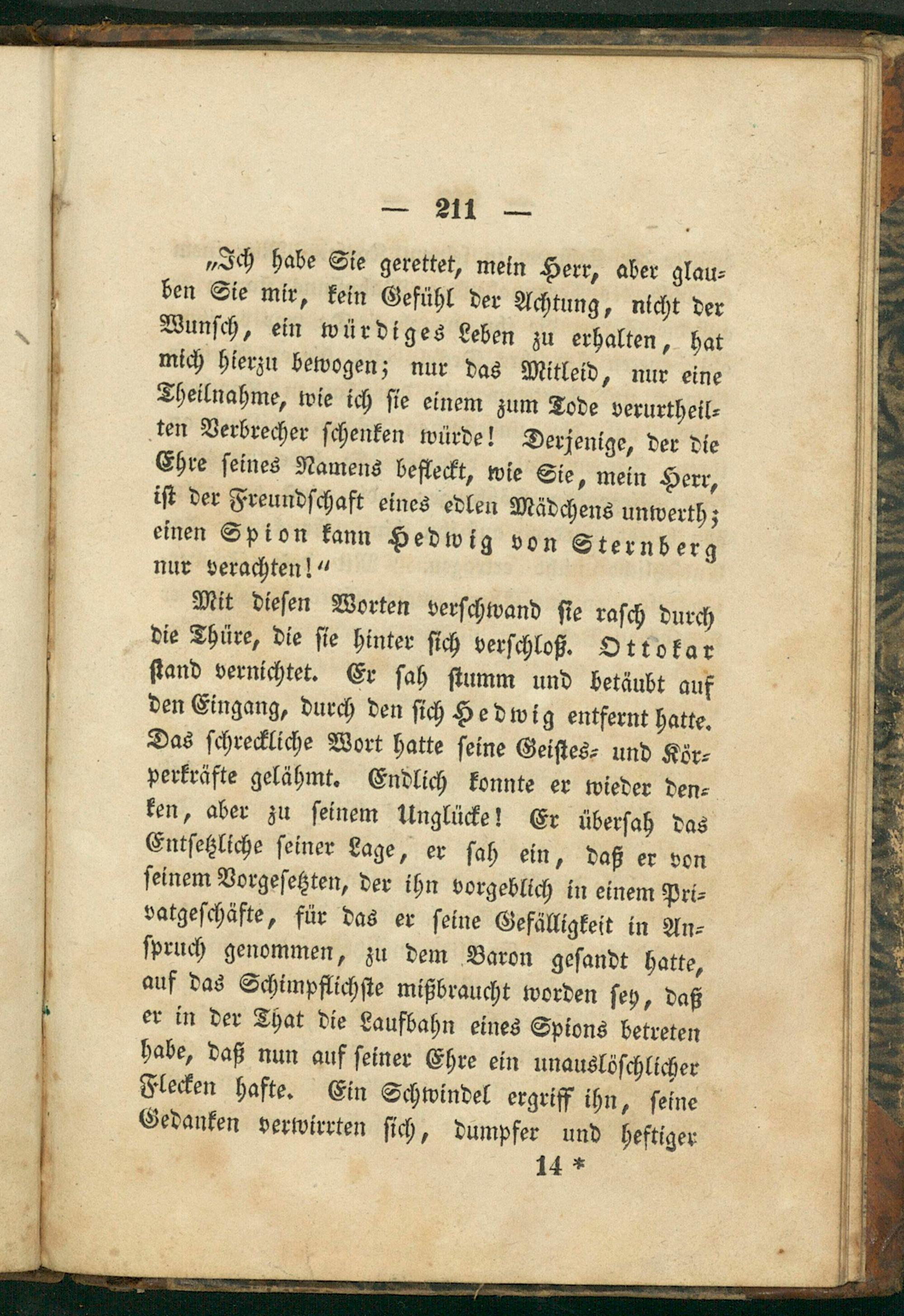 — 211 —

„Ich habe Sie gerettet, mein Herr, aber glauben Sie mir, kein Gefühl der Achtung, nicht der Wunsch, ein würdiges Leben zu erhalten, hat mich hierzu bewogen; nur das Mitleid, nur eine Theilnahme, wie ich sie einem zum Tode verurtheilten Verbrecher schenken würde! Derjenige, der die Ehre seines Namens befleckt, wie Sie, mein Herr, ist der Freundschaft eines edlen Mädchens unwerth; einen Spion kann Hedwig von Sternberg nur verachten!“

Mit diesen Worten verschwand sie rasch durch die Thüre, die sie hinter sich verschloß. Ottokar stand vernichtet. Er sah stumm und betäubt auf den Eingang, durch den sich Hedwig entfernt hatte. Das schreckliche Wort hatte seine Geistes- und Körperkräfte gelähmt. Endlich konnte er wieder denken, aber zu seinem Unglücke! Er übersah das Entsetzliche seiner Lage, er sah ein, daß er von seinem Vorgesetzten, der ihn vorgeblich in einem Privatgeschäfte, für das er seine Gefälligkeit in Anspruch genommen, zu dem Baron gesandt hatte, auf das Schimpflichste mißbraucht worden sey, daß er in der That die Laufbahn eines Spions betreten habe, daß nun auf seiner Ehre ein unauslöschlicher Flecken hafte. Ein Schwindel ergriff ihn, seine Gedanken verwirrten sich, dumpfer und heftiger

14 *